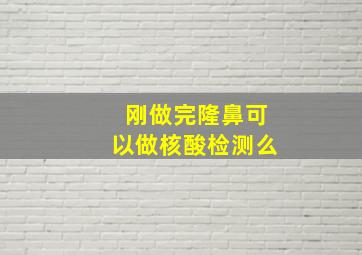 刚做完隆鼻可以做核酸检测么